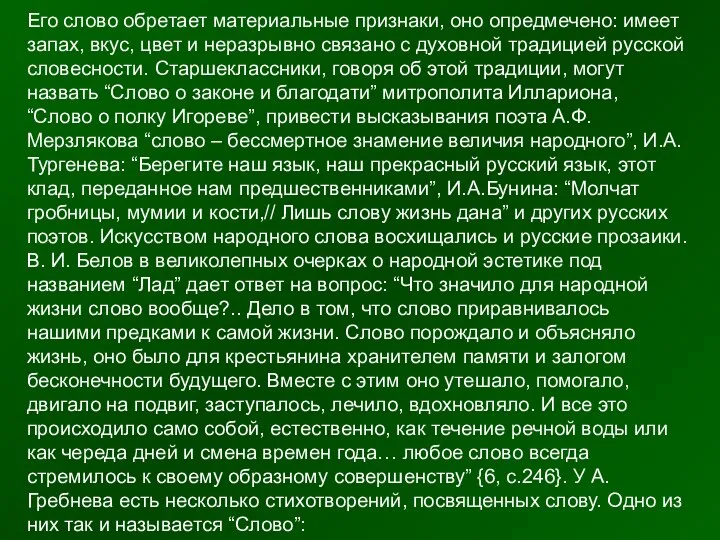 Его слово обретает материальные признаки, оно опредмечено: имеет запах, вкус, цвет и неразрывно связано с духовной традицией русской словесности. Старшеклассники, говоря об этой традиции, могут назвать “Слово о законе и благодати” митрополита Иллариона, “Слово о полку Игореве”, привести высказывания поэта А.Ф. Мерзлякова “слово – бессмертное знамение величия народного”, И.А. Тургенева: “Берегите наш язык, наш прекрасный русский язык, этот клад, переданное нам предшественниками”, И.А.Бунина: “Молчат гробницы, мумии и кости,// Лишь слову жизнь дана” и других русских поэтов. Искусством народного слова восхищались и русские прозаики. В. И. Белов в великолепных очерках о народной эстетике под названием “Лад” дает ответ на вопрос: “Что значило для народной жизни слово вообще?.. Дело в том, что слово приравнивалось нашими предками к самой жизни. Слово порождало и объясняло жизнь, оно было для крестьянина хранителем памяти и залогом бесконечности будущего. Вместе с этим оно утешало, помогало, двигало на подвиг, заступалось, лечило, вдохновляло. И все это происходило само собой, естественно, как течение речной воды или как череда дней и смена времен года… любое слово всегда стремилось к своему образному совершенству” {6, с.246}. У А. Гребнева есть несколько стихотворений, посвященных слову. Одно из них так и называется “Слово”: